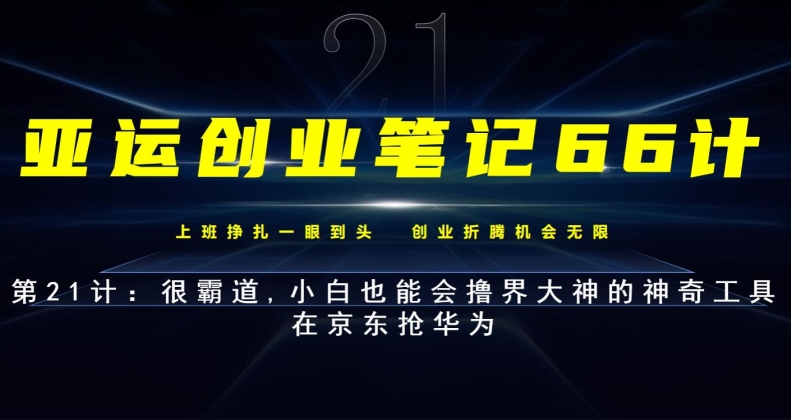 21

亚运创业笔记66计

上班挣扎一眼到头　创业折腾机会无限

第21计：很霸道，小白也能会撸界大神的神奇工具在京东抢华为